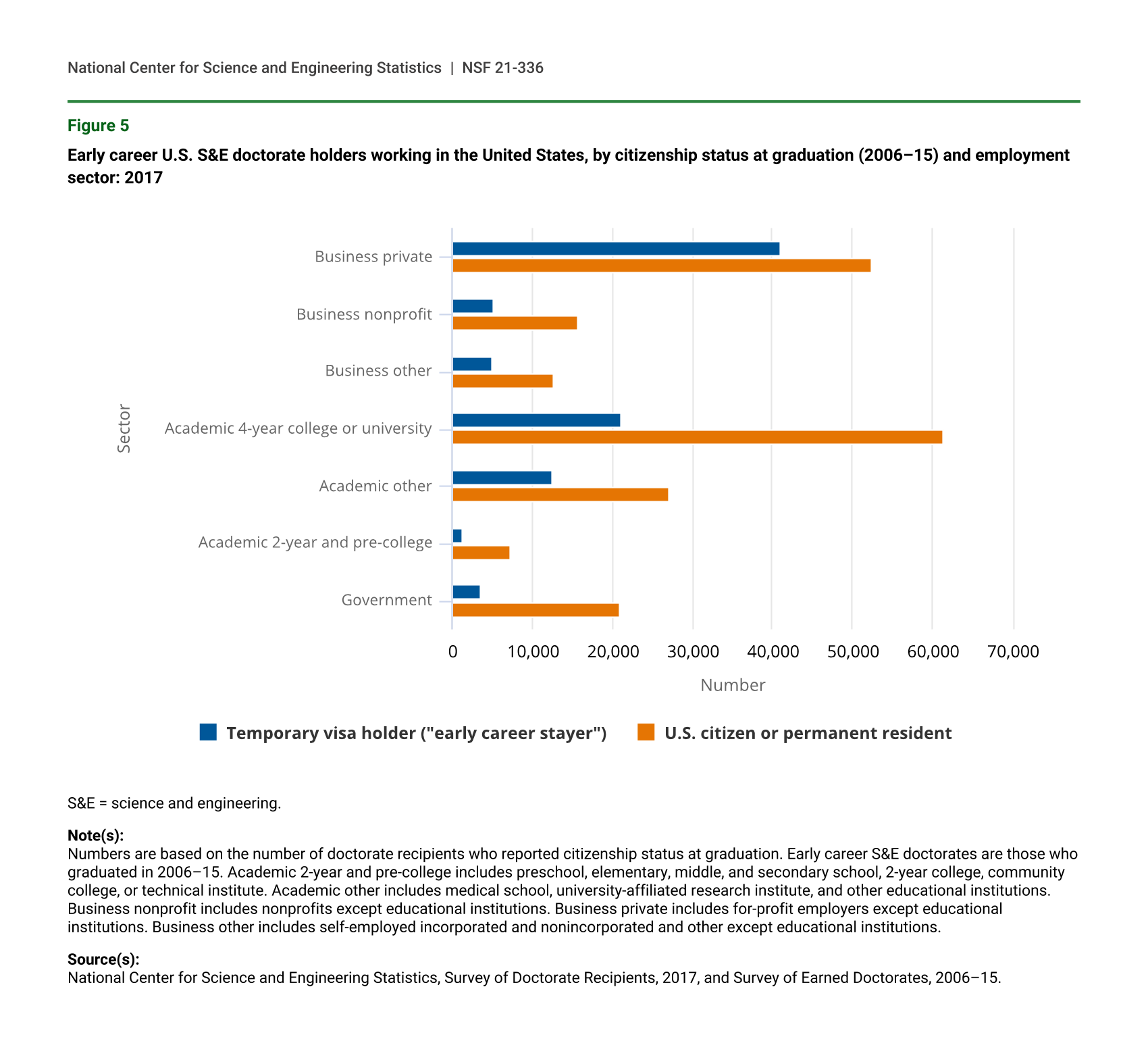 National Center for Science and Engineering Statistics | NSF 21-336

Figure 5

Early career U.S. S&E doctorate holders working in the United States, by citizenship status at graduation (2006–15) and employment sector: 2017

Sector

Business private

Business nonprofit

Business other

Academic 4-year college or university

Academic other

Academic 2-year and pre-college

Government

0 10,000 20,000 30,000 40,000 50,000 60,000 70,000

Number

Temporary visa holder ("early career stayer") U.S. citizen or permanent resident

S&E = science and engineering.

Note(s):
Numbers are based on the number of doctorate recipients who reported citizenship status at graduation. Early career S&E doctorates are those who graduated in 2006–15. Academic 2-year and pre-college includes preschool, elementary, middle, and secondary school, 2-year college, community college, or technical institute. Academic other includes medical school, university-affiliated research institute, and other educational institutions. Business nonprofit includes nonprofits except educational institutions. Business private includes for-profit employers except educational institutions. Business other includes self-employed incorporated and nonincorporated and other except educational institutions.

Source(s):
National Center for Science and Engineering Statistics, Survey of Doctorate Recipients, 2017, and Survey of Earned Doctorates, 2006–15.